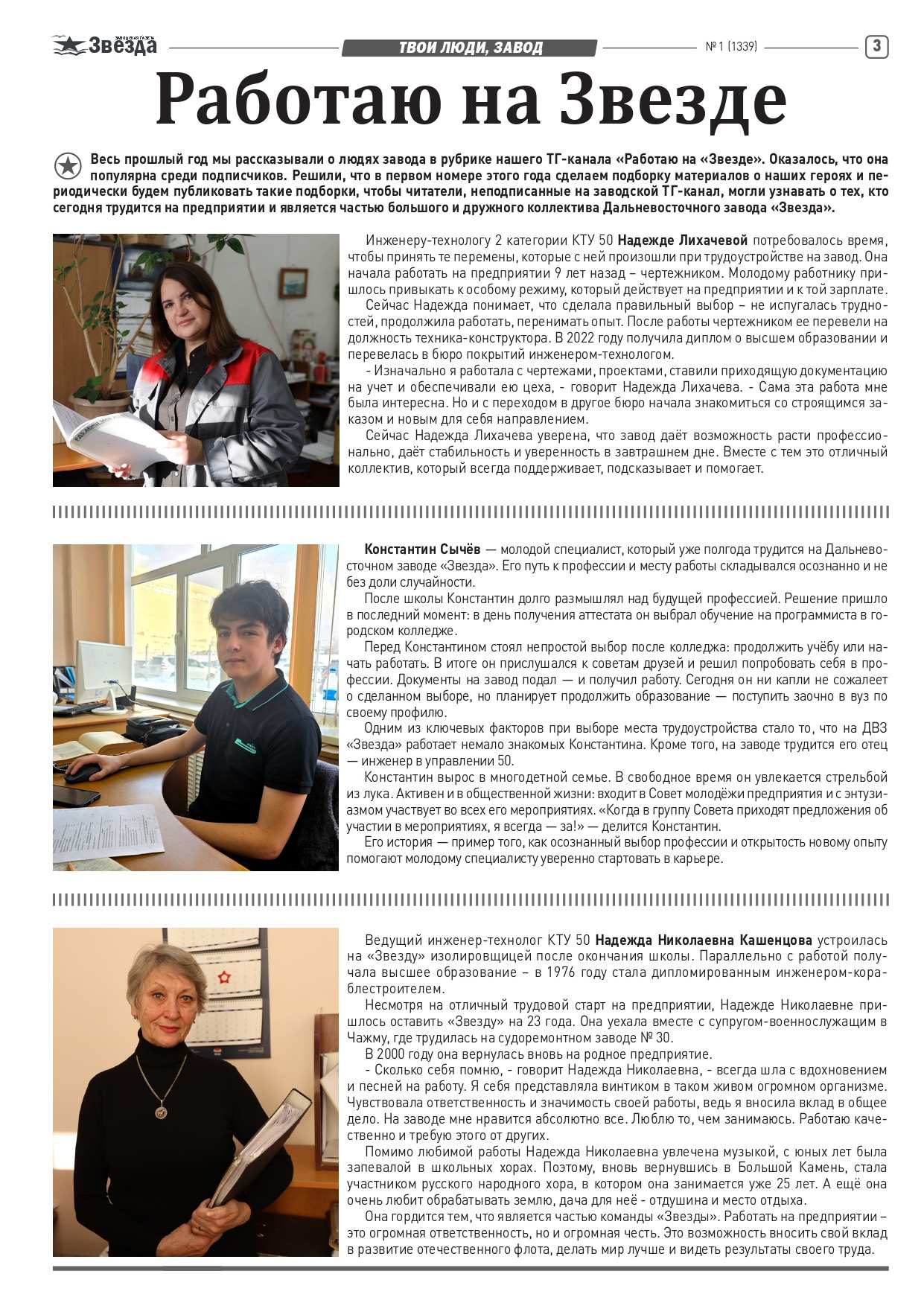 ЗАВОДСКАЯ ГАЗЕТА Звезда

ТВОИ ЛЮДИ, ЗАВОД

№ 1 (1339)

3

Работаю на Звезде

Весь прошлый год мы рассказывали о людях завода в рубрике нашего ТГ-канала «Работаю на «Звезде». Оказалось, что она популярна среди подписчиков. Решили, что в первом номере этого года сделаем подборку материалов о наших героях и периодически будем публиковать такие подборки, чтобы читатели, неподписанные на заводской ТГ-канал, могли узнавать о тех, кто сегодня трудится на предприятии и является частью большого и дружного коллектива Дальневосточного завода «Звезда».

Инженеру-технологу 2 категории КТУ 50 Надежде Лихачевой потребовалось время, чтобы принять те перемены, которые с ней произошли при трудоустройстве на завод. Она начала работать на предприятии 9 лет назад – чертежником. Молодому работнику пришлось привыкать к особому режиму, который действует на предприятии и к той зарплате.

Сейчас Надежда понимает, что сделала правильный выбор – не испугалась трудностей, продолжила работать, перенимать опыт. После работы чертежником ее перевели на должность техника-конструктора. В 2022 году получила диплом о высшем образовании и перевелась в бюро покрытий инженером-технологом.

- Изначально я работала с чертежами, проектами, ставили приходящую документацию на учет и обеспечивали ею цеха, - говорит Надежда Лихачева. - Сама эта работа мне была интересна. Но и с переходом в другое бюро начала знакомиться со строящимся заказом и новым для себя направлением.

Сейчас Надежда Лихачева уверена, что завод даёт возможность расти профессионально, даёт стабильность и уверенность в завтрашнем дне. Вместе с тем это отличный коллектив, который всегда поддерживает, подсказывает и помогает.

Константин Сычёв — молодой специалист, который уже полгода трудится на Дальневосточном заводе «Звезда». Его путь к профессии и месту работы складывался осознанно и не без доли случайности.

После школы Константин долго размышлял над будущей профессией. Решение пришло в последний момент: в день получения аттестата он выбрал обучение на программиста в городском колледже.

Перед Константином стоял непростой выбор после колледжа: продолжить учёбу или начать работать. В итоге он прислушался к советам друзей и решил попробовать себя в профессии. Документы на завод подал — и получил работу. Сегодня он ни капли не сожалеет о сделанном выборе, но планирует продолжить образование — поступить заочно в вуз по своему профилю.

Одним из ключевых факторов при выборе места трудоустройства стало то, что на ДВЗ «Звезда» работает немало знакомых Константина. Кроме того, на заводе трудится его отец — инженер в управлении 50.

Константин вырос в многодетной семье. В свободное время он увлекается стрельбой из лука. Активен и в общественной жизни: входит в Совет молодёжи предприятия и с энтузиазмом участвует во всех его мероприятиях. «Когда в группу Совета приходят предложения об участии в мероприятиях, я всегда — за!» — делится Константин.

Его история — пример того, как осознанный выбор профессии и открытость новому опыту помогают молодому специалисту уверенно стартовать в карьере.

Ведущий инженер-технолог КТУ 50 Надежда Николаевна Кашенцова устроилась на «Звезду» изолировщицей после окончания школы. Параллельно с работой получала высшее образование – в 1976 году стала дипломированным инженером-кораблестроителем.

Несмотря на отличный трудовой старт на предприятии, Надежде Николаевне пришлось оставить «Звезду» на 23 года. Она уехала вместе с супругом-военнослужащим в Чажму, где трудилась на судоремонтном заводе № 30.

В 2000 году она вернулась вновь на родное предприятие.

- Сколько себя помню, - говорит Надежда Николаевна, - всегда шла с вдохновением и песней на работу. Я себя представляла винтиком в таком живом огромном организме. Чувствовала ответственность и значимость своей работы, ведь я вносила вклад в общее дело. На заводе мне нравится абсолютно все. Люблю то, чем занимаюсь. Работаю качественно и требую этого от других.

Помимо любимой работы Надежда Николаевна увлечена музыкой, с юных лет была запевалой в школьных хорах. Поэтому, вновь вернувшись в Большой Камень, стала участником русского народного хора, в котором она занимается уже 25 лет. А ещё она очень любит обрабатывать землю, дача для неё - отдушина и место отдыха.

Она гордится тем, что является частью команды «Звезды». Работать на предприятии – это огромная ответственность, но и огромная честь. Это возможность вносить свой вклад в развитие отечественного флота, делать мир лучше и видеть результаты своего труда.